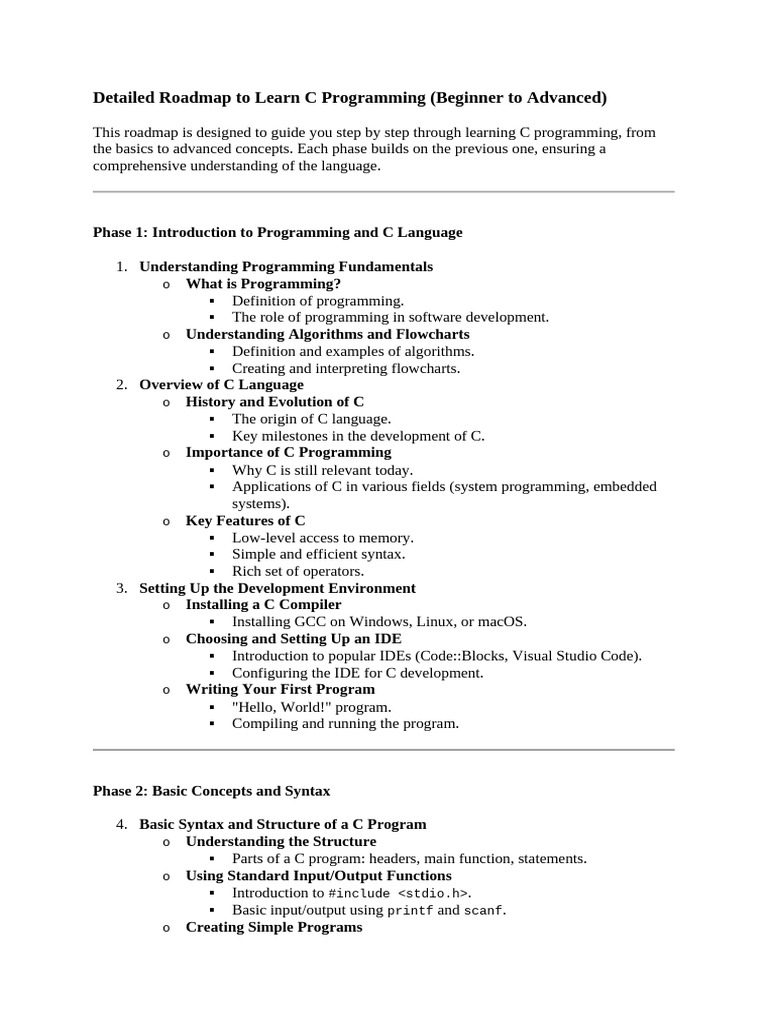 Detailed Roadmap to Learn C Programming (Beginner to Advanced)

This roadmap is designed to guide you step by step through learning C programming, from the basics to advanced concepts. Each phase builds on the previous one, ensuring a comprehensive understanding of the language.

Phase 1: Introduction to Programming and C Language

1. Understanding Programming Fundamentals
   o What is Programming?
      ▪ Definition of programming.
      ▪ The role of programming in software development.
   o Understanding Algorithms and Flowcharts
      ▪ Definition and examples of algorithms.
      ▪ Creating and interpreting flowcharts.
2. Overview of C Language
   o History and Evolution of C
      ▪ The origin of C language.
      ▪ Key milestones in the development of C.
   o Importance of C Programming
      ▪ Why C is still relevant today.
      ▪ Applications of C in various fields (system programming, embedded systems).
   o Key Features of C
      ▪ Low-level access to memory.
      ▪ Simple and efficient syntax.
      ▪ Rich set of operators.
3. Setting Up the Development Environment
   o Installing a C Compiler
      ▪ Installing GCC on Windows, Linux, or macOS.
   o Choosing and Setting Up an IDE
      ▪ Introduction to popular IDEs (Code::Blocks, Visual Studio Code).
      ▪ Configuring the IDE for C development.
   o Writing Your First Program
      ▪ "Hello, World!" program.
      ▪ Compiling and running the program.

Phase 2: Basic Concepts and Syntax

4. Basic Syntax and Structure of a C Program
   o Understanding the Structure
      ▪ Parts of a C program: headers, main function, statements.
   o Using Standard Input/Output Functions
      ▪ Introduction to #include <stdio.h>.
      ▪ Basic input/output using printf and scanf.
   o Creating Simple Programs